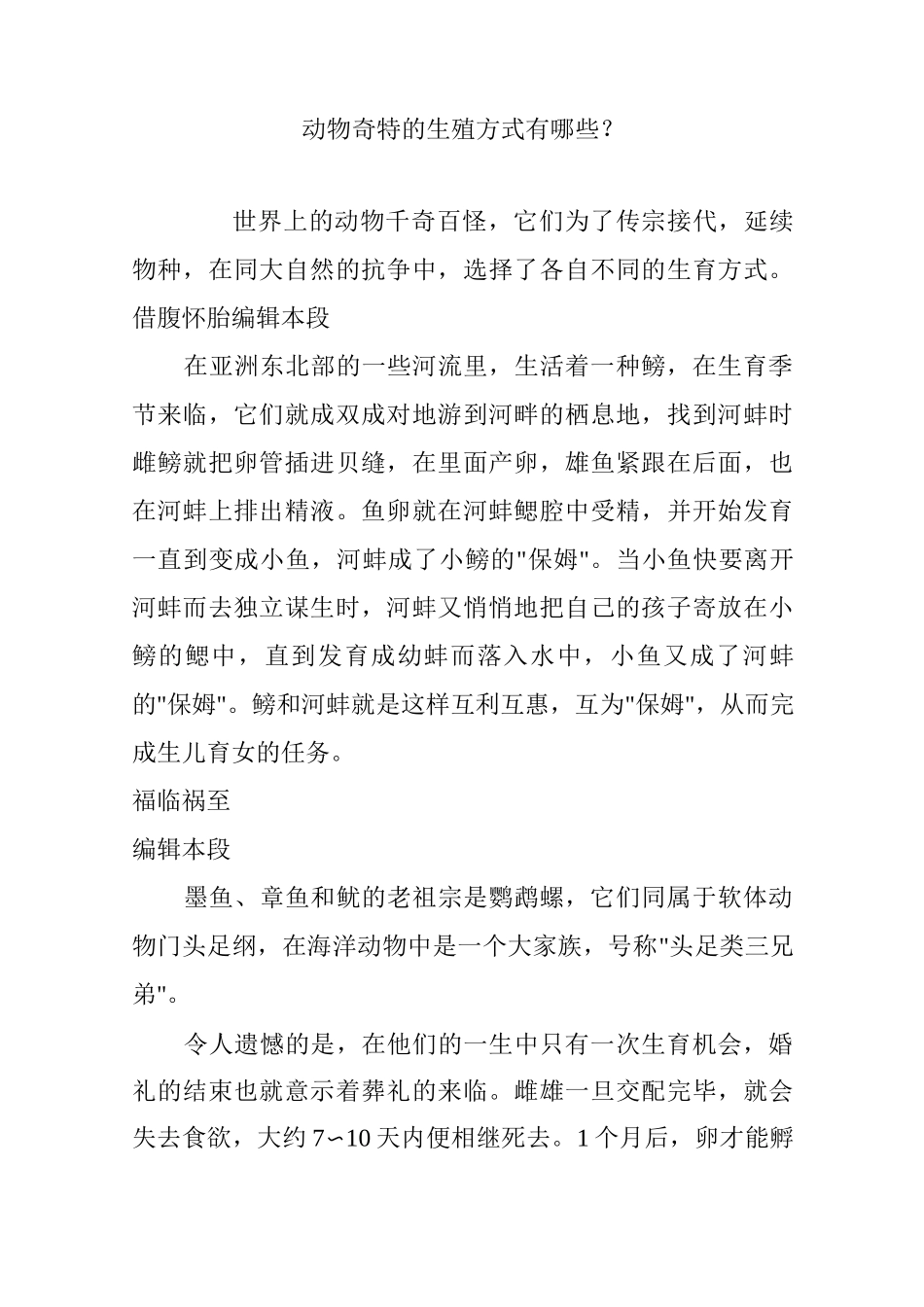 动物奇特的生殖方式有哪些？

世界上的动物千奇百怪，它们为了传宗接代，延续物种，在同大自然的抗争中，选择了各自不同的生育方式。

借腹怀胎编辑本段

在亚洲东北部的一些河流里，生活着一种鳑，在生育季节来临，它们就成双成对地游到河畔的栖息地，找到河蚌时雌鳑就把卵管插进贝缝，在里面产卵，雄鱼紧跟在后面，也在河蚌上排出精液。鱼卵就在河蚌鳃腔中受精，并开始发育一直到变成小鱼，河蚌成了小鳑的"保姆"。当小鱼快要离开河蚌而去独立谋生时，河蚌又悄悄地把自己的孩子寄放在小鳑的鳃中，直到发育成幼蚌而落入水中，小鱼又成了河蚌的"保姆"。鳑和河蚌就是这样互利互惠，互为"保姆"，从而完成生儿育女的任务。

福临祸至

编辑本段

墨鱼、章鱼和鱿的老祖宗是鹦鹉螺，它们同属于软体动物门头足纲，在海洋动物中是一个大家族，号称"头足类三兄弟"。

令人遗憾的是，在他们的一生中只有一次生育机会，婚礼的结束也就意示着葬礼的来临。雌雄一旦交配完毕，就会失去食欲，大约 7∽10 天内便相继死去。1 个月后，卵才能孵